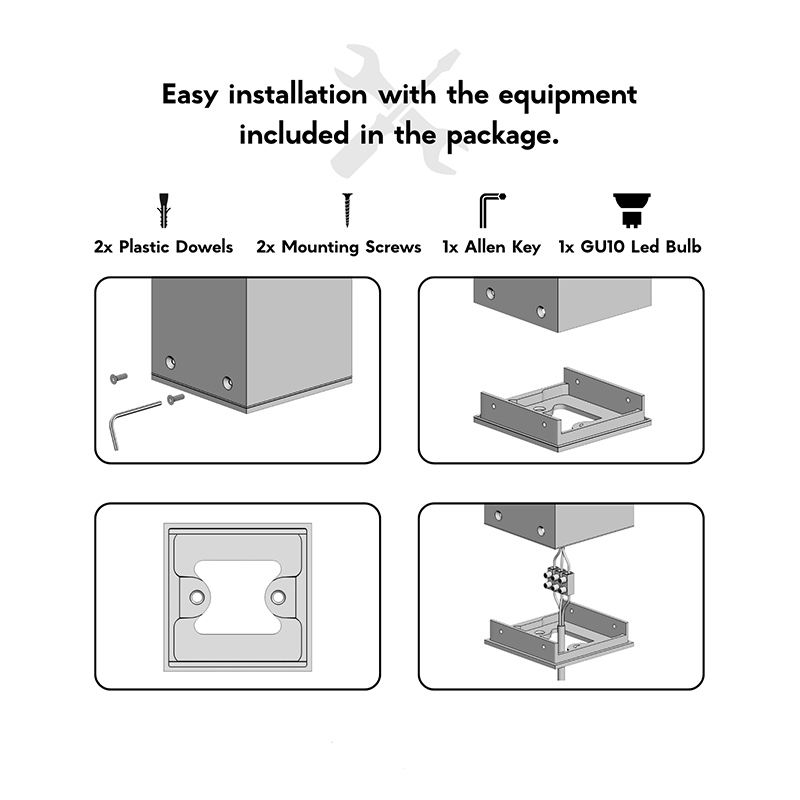 Easy installation with the equipment included in the package.

2x Plastic Dowels 2x Mounting Screws 1x Allen Key 1x GU10 Led Bulb